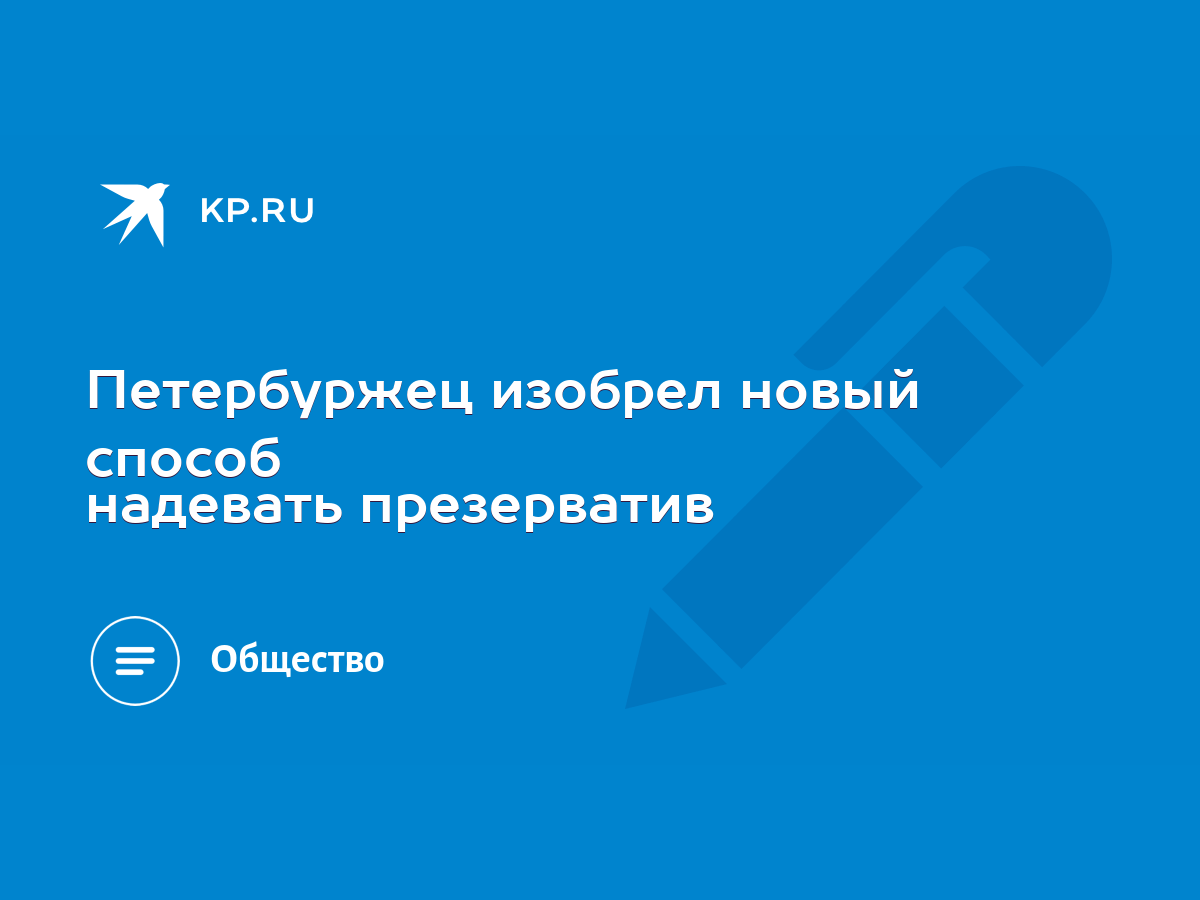 KP.RU

Петербуржец изобрел новый способ
надевать презерватив

Общество